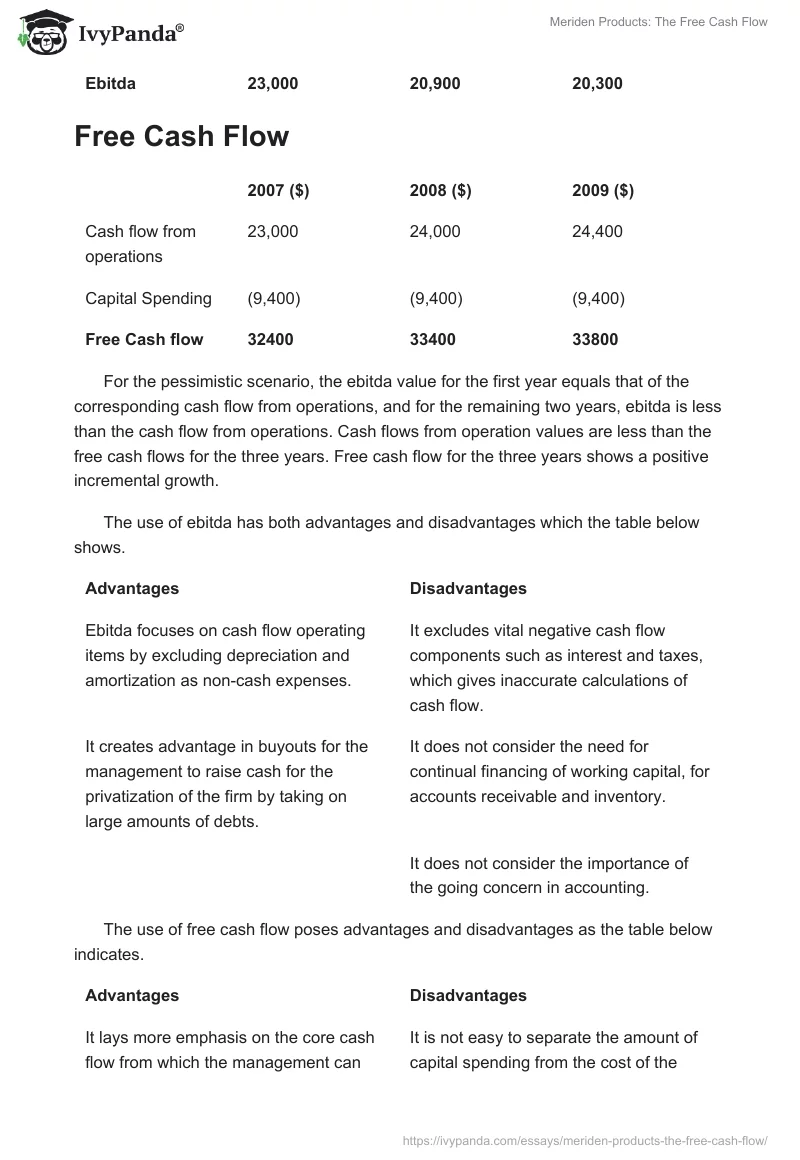 IvyPanda®

Meriden Products: The Free Cash Flow

| Ebitda | 23,000 | 20,900 | 20,300 |
|---|---|---|---|

Free Cash Flow

| | 2007 ($) | 2008 ($) | 2009 ($) |
|---|---|---|---|
| Cash flow from operations | 23,000 | 24,000 | 24,400 |
| Capital Spending | (9,400) | (9,400) | (9,400) |
| Free Cash flow | 32400 | 33400 | 33800 |

For the pessimistic scenario, the ebitda value for the first year equals that of the corresponding cash flow from operations, and for the remaining two years, ebitda is less than the cash flow from operations. Cash flows from operation values are less than the free cash flows for the three years. Free cash flow for the three years shows a positive incremental growth.

The use of ebitda has both advantages and disadvantages which the table below shows.

| Advantages | Disadvantages |
|---|---|
| Ebitda focuses on cash flow operating items by excluding depreciation and amortization as non-cash expenses. | It excludes vital negative cash flow components such as interest and taxes, which gives inaccurate calculations of cash flow. |
| It creates advantage in buyouts for the management to raise cash for the privatization of the firm by taking on large amounts of debts. | It does not consider the need for continual financing of working capital, for accounts receivable and inventory. |
| | It does not consider the importance of the going concern in accounting. |

The use of free cash flow poses advantages and disadvantages as the table below indicates.

| Advantages | Disadvantages |
|---|---|
| It lays more emphasis on the core cash flow from which the management can | It is not easy to separate the amount of capital spending from the cost of the |

https://ivypanda.com/essays/meriden-products-the-free-cash-flow/